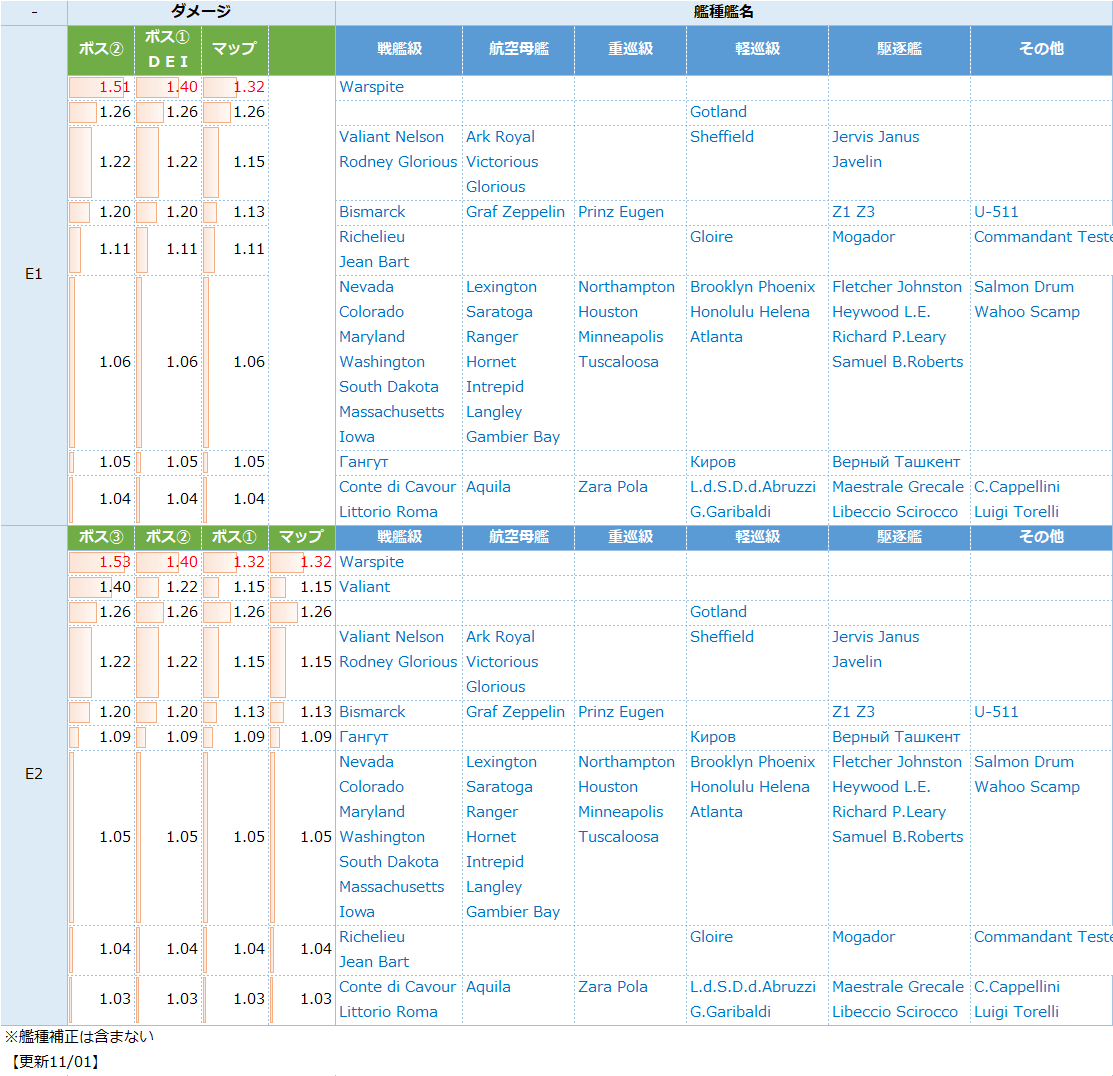 | - | ダメージ | | | | 艦種艦名 | | | | | |
|---|---|---|---|---|---|---|---|---|---|---|
| E1 | ボス② | ボス① D E I | マップ | | 戦艦級 | 航空母艦 | 重巡級 | 軽巡級 | 駆逐艦 | その他 |
| | 1.51 | 1.40 | 1.32 | | Warspite | | | | | |
| | 1.26 | 1.26 | 1.26 | | | | | Gotland | | |
| | 1.22 | 1.22 | 1.15 | | Valiant Nelson Rodney Glorious | Ark Royal Victorious Glorious | | Sheffield | Jervis Janus Javelin | |
| | 1.20 | 1.20 | 1.13 | | Bismarck | Graf Zeppelin | Prinz Eugen | | Z1 Z3 | U-511 |
| | 1.11 | 1.11 | 1.11 | | Richelieu Jean Bart | | | Gloire | Mogador | Commandant Teste |
| | 1.06 | 1.06 | 1.06 | | Nevada Colorado Maryland Washington South Dakota Massachusetts Iowa | Lexington Saratoga Ranger Hornet Intrepid Langley Gambier Bay | Northampton Houston Minneapolis Tuscaloosa | Brooklyn Phoenix Honolulu Helena Atlanta | Fletcher Johnston Heywood L.E. Richard P.Leary Samuel B.Roberts | Salmon Drum Wahoo Scamp |
| | 1.05 | 1.05 | 1.05 | | Гангут | | | Киров | Верный Ташкент | |
| | 1.04 | 1.04 | 1.04 | | Conte di Cavour Littorio Roma | Aquila | Zara Pola | L.d.S.D.d.Abruzzi G.Garibaldi | Maestrale Grecale Libeccio Scirocco | C.Cappellini Luigi Torelli |
| E2 | ボス③ | ボス② | ボス① | マップ | 戦艦級 | 航空母艦 | 重巡級 | 軽巡級 | 駆逐艦 | その他 |
| | 1.53 | 1.40 | 1.32 | 1.32 | Warspite | | | | | |
| | 1.40 | 1.22 | 1.15 | 1.15 | Valiant | | | | | |
| | 1.26 | 1.26 | 1.26 | 1.26 | | | | Gotland | | |
| | 1.22 | 1.22 | 1.15 | 1.15 | Valiant Nelson Rodney Glorious | Ark Royal Victorious Glorious | | Sheffield | Jervis Janus Javelin | |
| | 1.20 | 1.20 | 1.13 | 1.13 | Bismarck | Graf Zeppelin | Prinz Eugen | | Z1 Z3 | U-511 |
| | 1.09 | 1.09 | 1.09 | 1.09 | Гангут | | | Киров | Верный Ташкент | |
| | 1.05 | 1.05 | 1.05 | 1.05 | Nevada Colorado Maryland Washington South Dakota Massachusetts Iowa | Lexington Saratoga Ranger Hornet Intrepid Langley Gambier Bay | Northampton Houston Minneapolis Tuscaloosa | Brooklyn Phoenix Honolulu Helena Atlanta | Fletcher Johnston Heywood L.E. Richard P.Leary Samuel B.Roberts | Salmon Drum Wahoo Scamp |
| | 1.04 | 1.04 | 1.04 | 1.04 | Richelieu Jean Bart | | | Gloire | Mogador | Commandant Teste |
| | 1.03 | 1.03 | 1.03 | 1.03 | Conte di Cavour Littorio Roma | Aquila | Zara Pola | L.d.S.D.d.Abruzzi G.Garibaldi | Maestrale Grecale Libeccio Scirocco | C.Cappellini Luigi Torelli |

※艦種補正は含まない
【更新11/01】